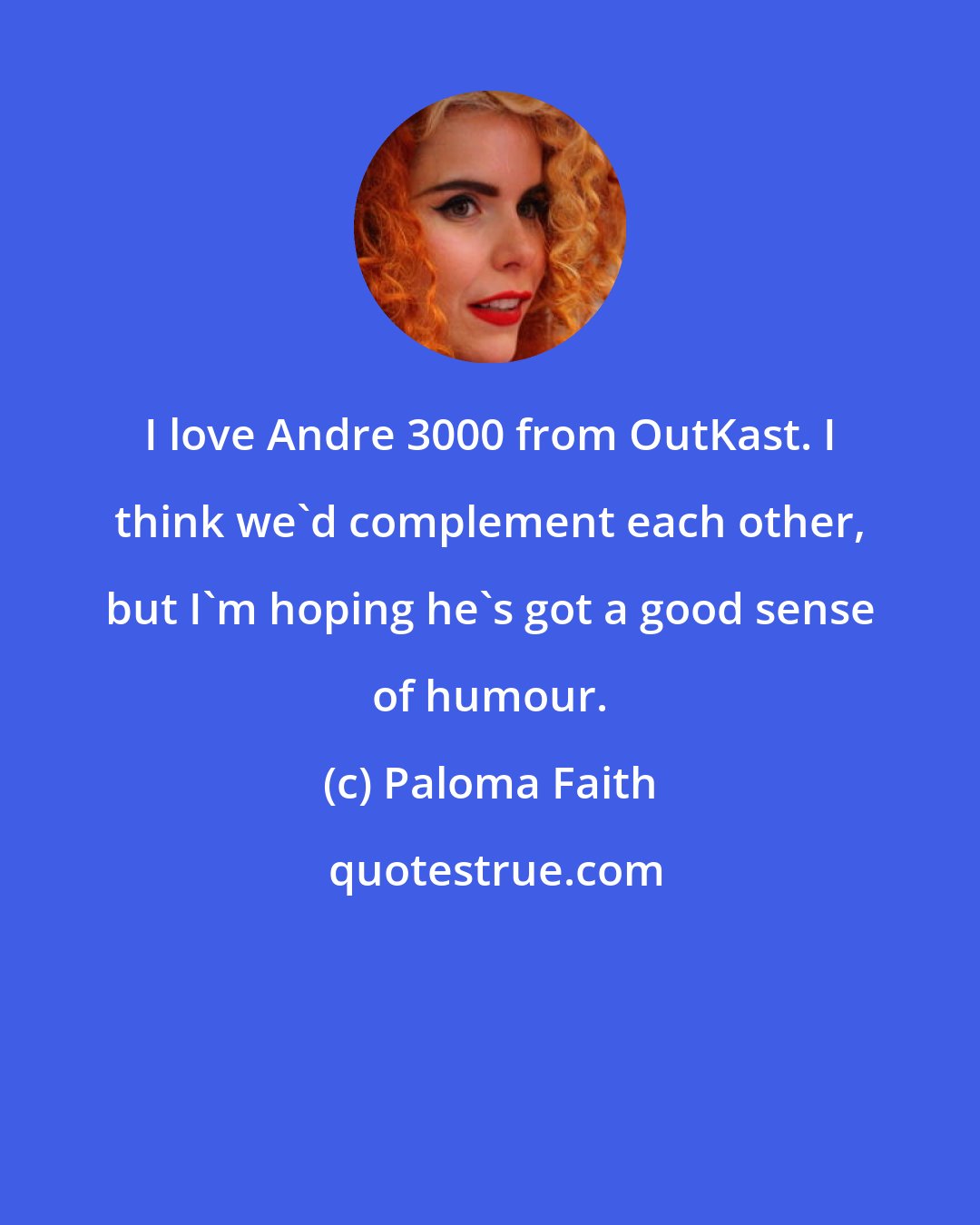 I love Andre 3000 from OutKast. I think we`d complement each other, but I`m hoping he`s got a good sense of humour.

(c) Paloma Faith

quotestrue.com